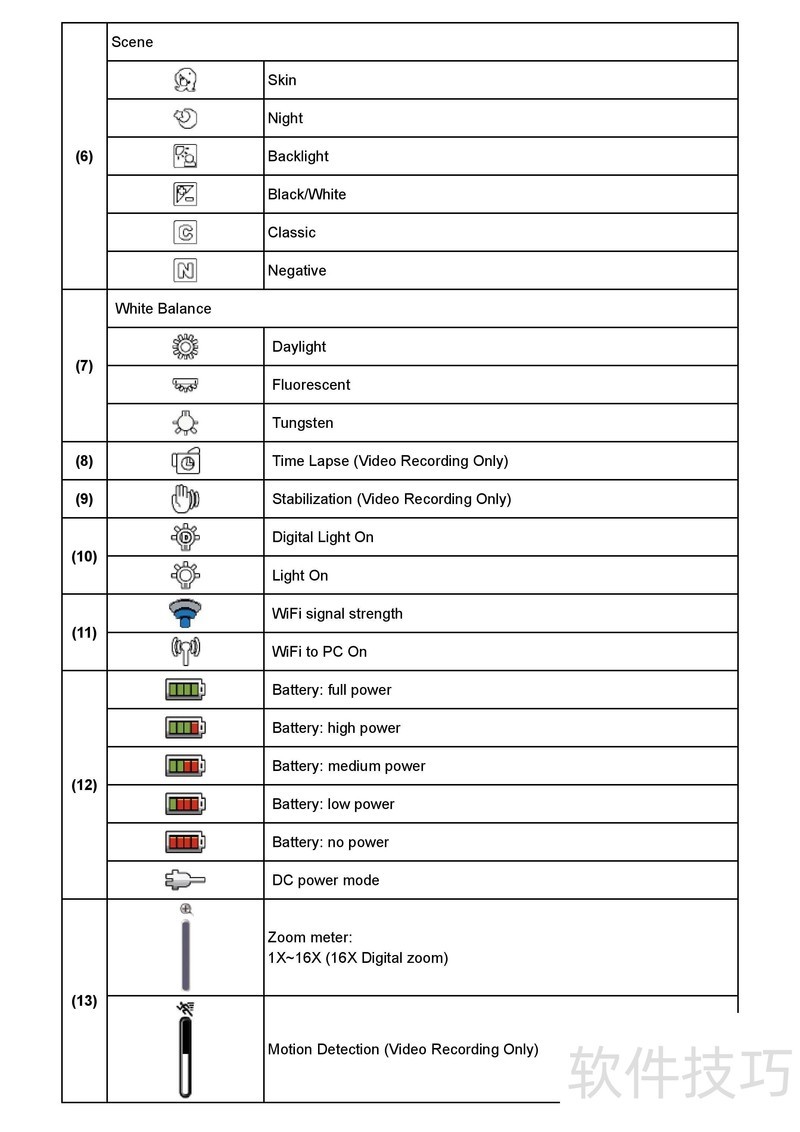 | (6) | Scene | |
|---|---|---|
| | | Skin |
| | | Night |
| | | Backlight |
| | | Black/White |
| | | Classic |
| | | Negative |
| (7) | White Balance | |
| | | Daylight |
| | | Fluorescent |
| | | Tungsten |
| (8) | | Time Lapse (Video Recording Only) |
| (9) | | Stabilization (Video Recording Only) |
| (10) | | Digital Light On |
| | | Light On |
| (11) | | WiFi signal strength |
| | | WiFi to PC On |
| (12) | | Battery: full power |
| | | Battery: high power |
| | | Battery: medium power |
| | | Battery: low power |
| | | Battery: no power |
| | | DC power mode |
| (13) | | Zoom meter: 1X~16X (16X Digital zoom) |
| | | Motion Detection (Video Recording Only) |

软件技巧